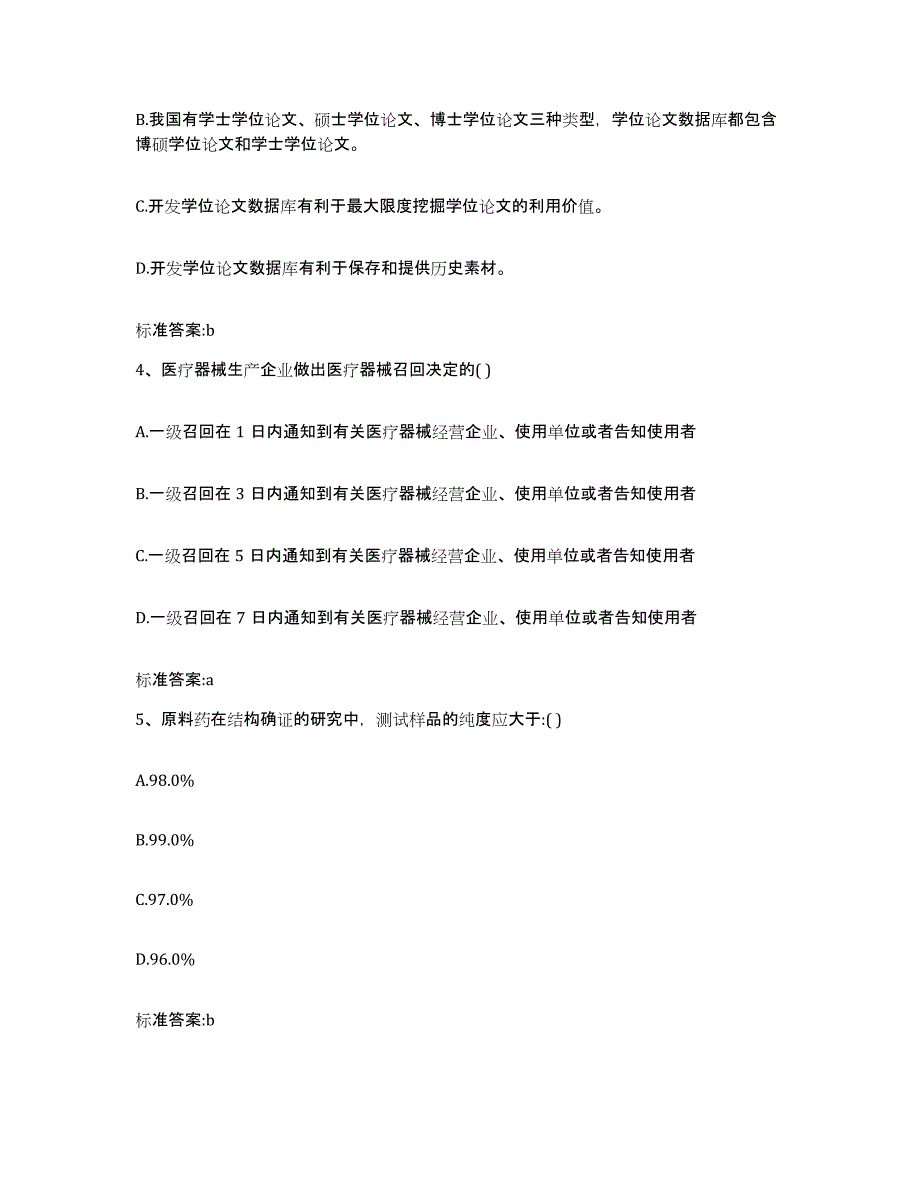 B.我国有学士学位论文、硕士学位论文、博士学位论文三种类型，学位论文数据库都包含博硕学位论文和学士学位论文。

C.开发学位论文数据库有利于最大限度挖掘学位论文的利用价值。

D.开发学位论文数据库有利于保存和提供历史素材。

标准答案:b

4、医疗器械生产企业做出医疗器械召回决定的( )

A.一级召回在 1 日内通知到有关医疗器械经营企业、使用单位或者告知使用者

B.一级召回在 3 日内通知到有关医疗器械经营企业、使用单位或者告知使用者

C.一级召回在 5 日内通知到有关医疗器械经营企业、使用单位或者告知使用者

D.一级召回在 7 日内通知到有关医疗器械经营企业、使用单位或者告知使用者

标准答案:a

5、原料药在结构确证的研究中，测试样品的纯度应大于:( )

A.98.0%

B.99.0%

C.97.0%

D.96.0%

标准答案:b